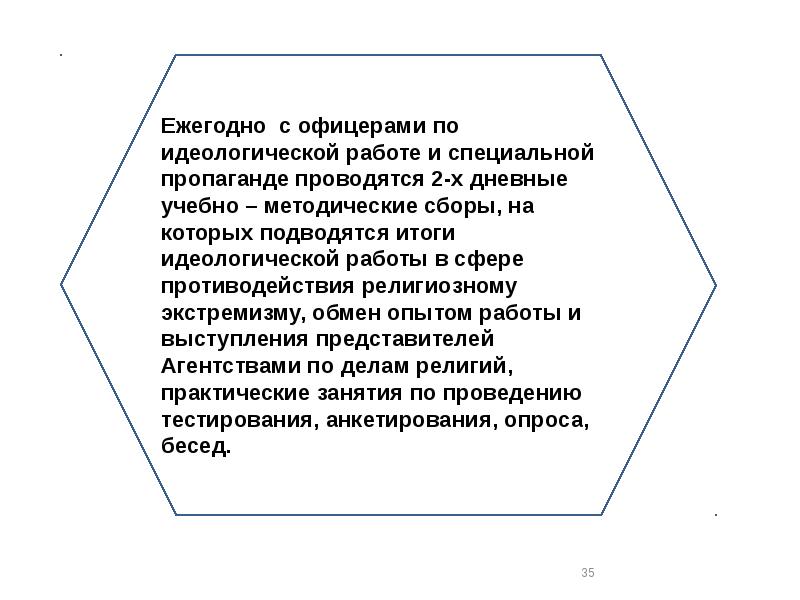 .

Ежегодно  с офицерами по идеологической работе и специальной пропаганде проводятся 2-х дневные учебно – методические сборы, на которых подводятся итоги идеологической работы в сфере противодействия религиозному экстремизму, обмен опытом работы и выступления представителей Агентствами по делам религий, практические занятия по проведению тестирования, анкетирования, опроса, бесед.

.

35